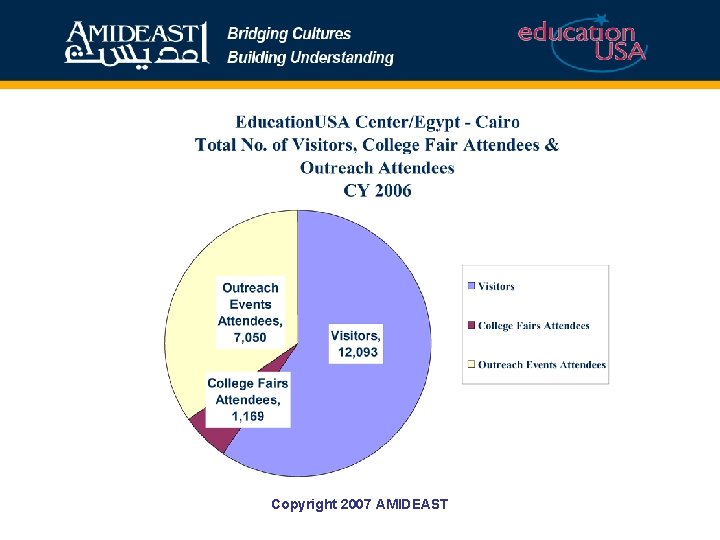 AMIDEAST
امديست
Bridging Cultures
Building Understanding
education USA

EducationUSA Center/Egypt - Cairo
Total No. of Visitors, College Fair Attendees & Outreach Attendees
CY 2006

Outreach Events Attendees, 7,050
Visitors, 12,093
College Fairs Attendees, 1,169

Visitors
College Fairs Attendees
Outreach Events Attendees

Copyright 2007 AMIDEAST